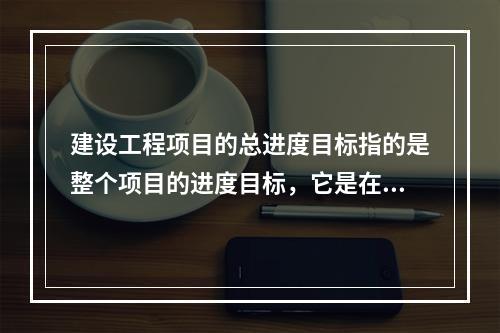 建设工程项目的总进度目标指的是整个项目的进度目标，它是在...